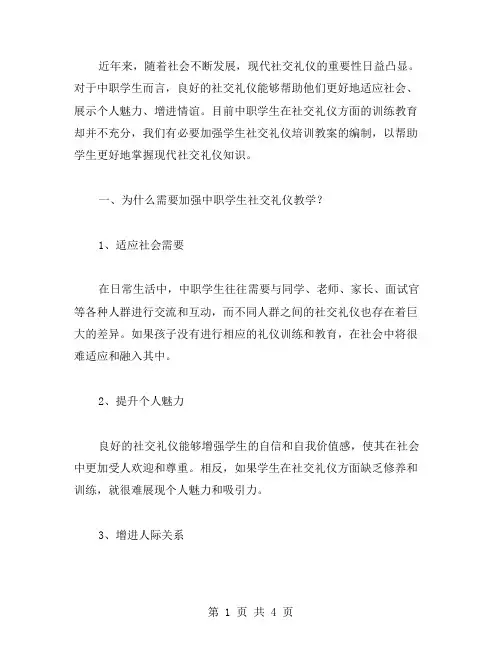 近年来，随着社会不断发展，现代社交礼仪的重要性日益凸显。对于中职学生而言，良好的社交礼仪能够帮助他们更好地适应社会、展示个人魅力、增进情谊。目前中职学生在社交礼仪方面的训练教育却并不充分，我们有必要加强学生社交礼仪培训教案的编制，以帮助学生更好地掌握现代社交礼仪知识。

一、为什么需要加强中职学生社交礼仪教学？

1、适应社会需要

在日常生活中，中职学生往往需要与同学、老师、家长、面试官等各种人群进行交流和互动，而不同人群之间的社交礼仪也存在着巨大的差异。如果孩子没有进行相应的礼仪训练和教育，在社会中将很难适应和融入其中。

2、提升个人魅力

良好的社交礼仪能够增强学生的自信和自我价值感，使其在社会中更加受人欢迎和尊重。相反，如果学生在社交礼仪方面缺乏修养和训练，就很难展现个人魅力和吸引力。

3、增进人际关系

第 1 页 共 4 页